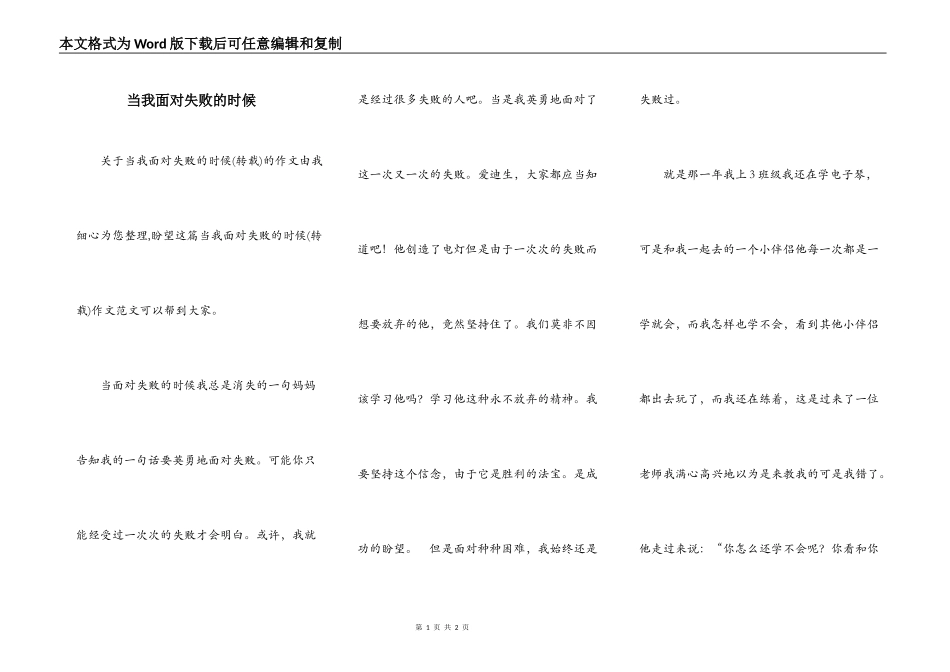 本文格式为Word版下载后可任意编辑和复制

当我面对失败的时候

关于当我面对失败的时候(转载)的作文由我细心为您整理,盼望这篇当我面对失败的时候(转载)作文范文可以帮到大家。

当面对失败的时候我总是消失的一句妈妈告知我的一句话要英勇地面对失败。可能你只能经受过一次次的失败才会明白。或许，我就是经过很多失败的人吧。当是我英勇地面对了这一次又一次的失败。爱迪生，大家都应当知道吧！他创造了电灯但是由于一次次的失败而想要放弃的他，竟然坚持住了。我们莫非不因该学习他吗？学习他这种永不放弃的精神。我要坚持这个信念，由于它是胜利的法宝。是成功的盼望。　但是面对种种困难，我始终还是失败过。

就是那一年我上3班级我还在学电子琴，可是和我一起去的一个小伴侣他每一次都是一学就会，而我怎样也学不会，看到其他小伴侣都出去玩了，而我还在练着，这是过来了一位老师我满心高兴地以为是来教我的可是我错了。他走过来说：“你怎么还学不会呢？你看和你

第 1 页 共 2 页